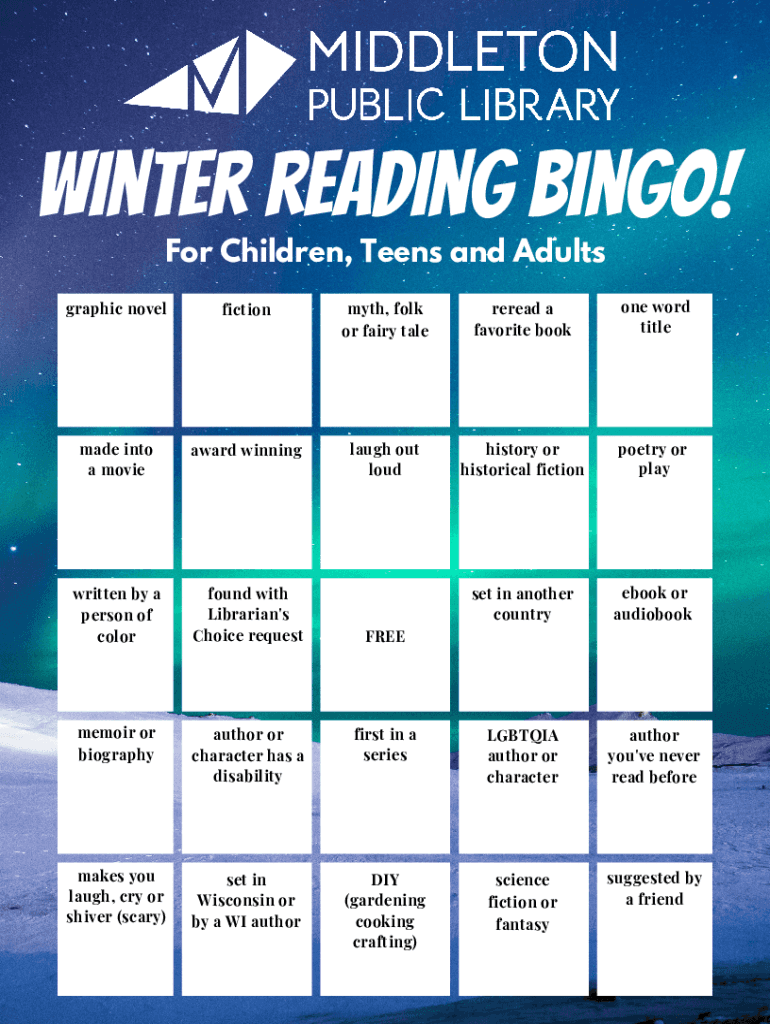 MIDDLETON PUBLIC LIBRARY

WINTER READING BINGO!

For Children, Teens and Adults

| graphic novel | fiction | myth, folk or fairy tale | reread a favorite book | one word title |
|---|---|---|---|---|
| made into a movie | award winning | laugh out loud | history or historical fiction | poetry or play |
| written by a person of color | found with Librarian's Choice request | FREE | set in another country | ebook or audiobook |
| memoir or biography | author or character has a disability | first in a series | LGBTQIA author or character | author you've never read before |
| makes you laugh, cry or shiver (scary) | set in Wisconsin or by a WI author | DIY (gardening cooking crafting) | science fiction or fantasy | suggested by a friend |